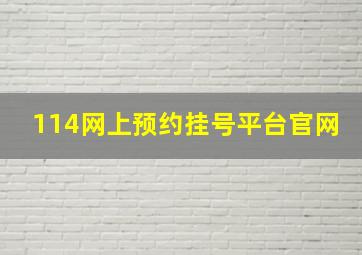 114网上预约挂号平台官网